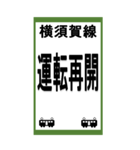 横須賀線

運転再開